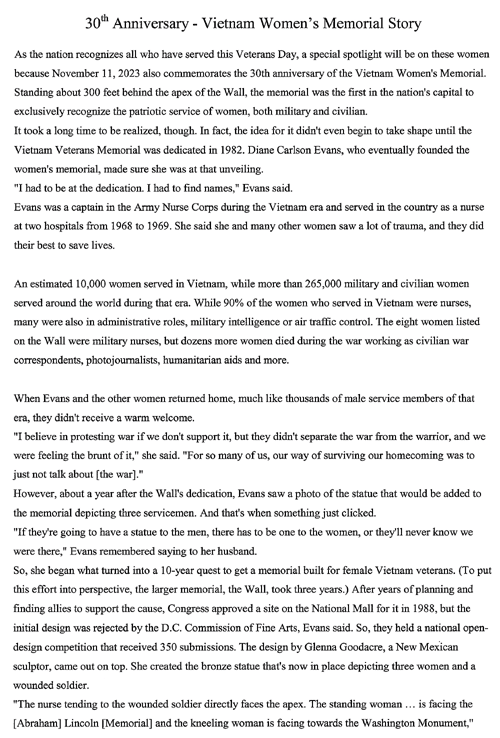 30$^{th}$ Anniversary - Vietnam Women's Memorial Story

As the nation recognizes all who have served this Veterans Day, a special spotlight will be on these women because November 11, 2023 also commemorates the 30th anniversary of the Vietnam Women's Memorial. Standing about 300 feet behind the apex of the Wall, the memorial was the first in the nation's capital to exclusively recognize the patriotic service of women, both military and civilian.
It took a long time to be realized, though. In fact, the idea for it didn't even begin to take shape until the Vietnam Veterans Memorial was dedicated in 1982. Diane Carlson Evans, who eventually founded the women's memorial, made sure she was at that unveiling.
"I had to be at the dedication. I had to find names," Evans said.
Evans was a captain in the Army Nurse Corps during the Vietnam era and served in the country as a nurse at two hospitals from 1968 to 1969. She said she and many other women saw a lot of trauma, and they did their best to save lives.

An estimated 10,000 women served in Vietnam, while more than 265,000 military and civilian women served around the world during that era. While 90% of the women who served in Vietnam were nurses, many were also in administrative roles, military intelligence or air traffic control. The eight women listed on the Wall were military nurses, but dozens more women died during the war working as civilian war correspondents, photojournalists, humanitarian aids and more.

When Evans and the other women returned home, much like thousands of male service members of that era, they didn't receive a warm welcome.
"I believe in protesting war if we don't support it, but they didn't separate the war from the warrior, and we were feeling the brunt of it," she said. "For so many of us, our way of surviving our homecoming was to just not talk about [the war]."
However, about a year after the Wall's dedication, Evans saw a photo of the statue that would be added to the memorial depicting three servicemen. And that's when something just clicked.
"If they're going to have a statue to the men, there has to be one to the women, or they'll never know we were there," Evans remembered saying to her husband.
So, she began what turned into a 10-year quest to get a memorial built for female Vietnam veterans. (To put this effort into perspective, the larger memorial, the Wall, took three years.) After years of planning and finding allies to support the cause, Congress approved a site on the National Mall for it in 1988, but the initial design was rejected by the D.C. Commission of Fine Arts, Evans said. So, they held a national open-design competition that received 350 submissions. The design by Glenna Goodacre, a New Mexican sculptor, came out on top. She created the bronze statue that's now in place depicting three women and a wounded soldier.
"The nurse tending to the wounded soldier directly faces the apex. The standing woman … is facing the [Abraham] Lincoln [Memorial] and the kneeling woman is facing towards the Washington Monument,"